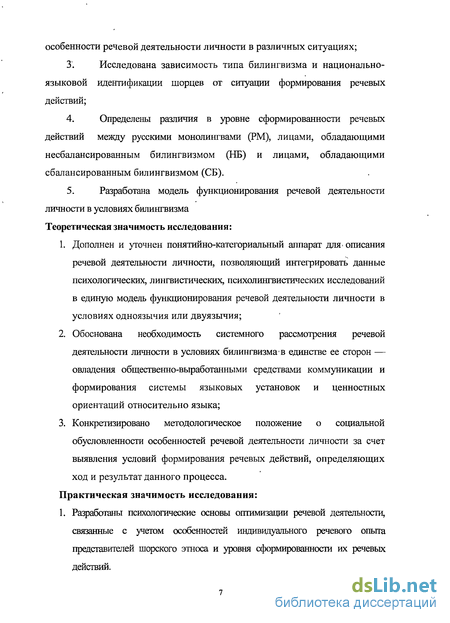 особенности речевой деятельности личности в различных ситуациях;

3. Исследована зависимость типа билингвизма и национально-языковой идентификации шорцев от ситуации формирования речевых действий;

4. Определены различия в уровне сформированности речевых действий между русскими монолингвами (РМ), лицами, обладающими несбалансированным билингвизмом (НБ) и лицами, обладающими сбалансированным билингвизмом (СБ).

5. Разработана модель функционирования речевой деятельности личности в условиях билингвизма

Теоретическая значимость исследования:

1. Дополнен и уточнен понятийно-категориальный аппарат для описания речевой деятельности личности, позволяющий интегрировать данные психологических, лингвистических, психолингвистических исследований в единую модель функционирования речевой деятельности личности в условиях одноязычия или двуязычия;

2. Обоснована необходимость системного рассмотрения речевой деятельности личности в условиях билингвизма в единстве ее сторон — овладения общественно-выработанными средствами коммуникации и формирования системы языковых установок и ценностных ориентаций относительно языка;

3. Конкретизировано методологическое положение о социальной обусловленности особенностей речевой деятельности личности за счет выявления условий формирования речевых действий, определяющих ход и результат данного процесса.

Практическая значимость исследования:

1. Разработаны психологические основы оптимизации речевой деятельности, связанные с учетом особенностей индивидуального речевого опыта представителей шорского этноса и уровня сформированности их речевых действий.

7

dsLib.net
библиотека диссертаций